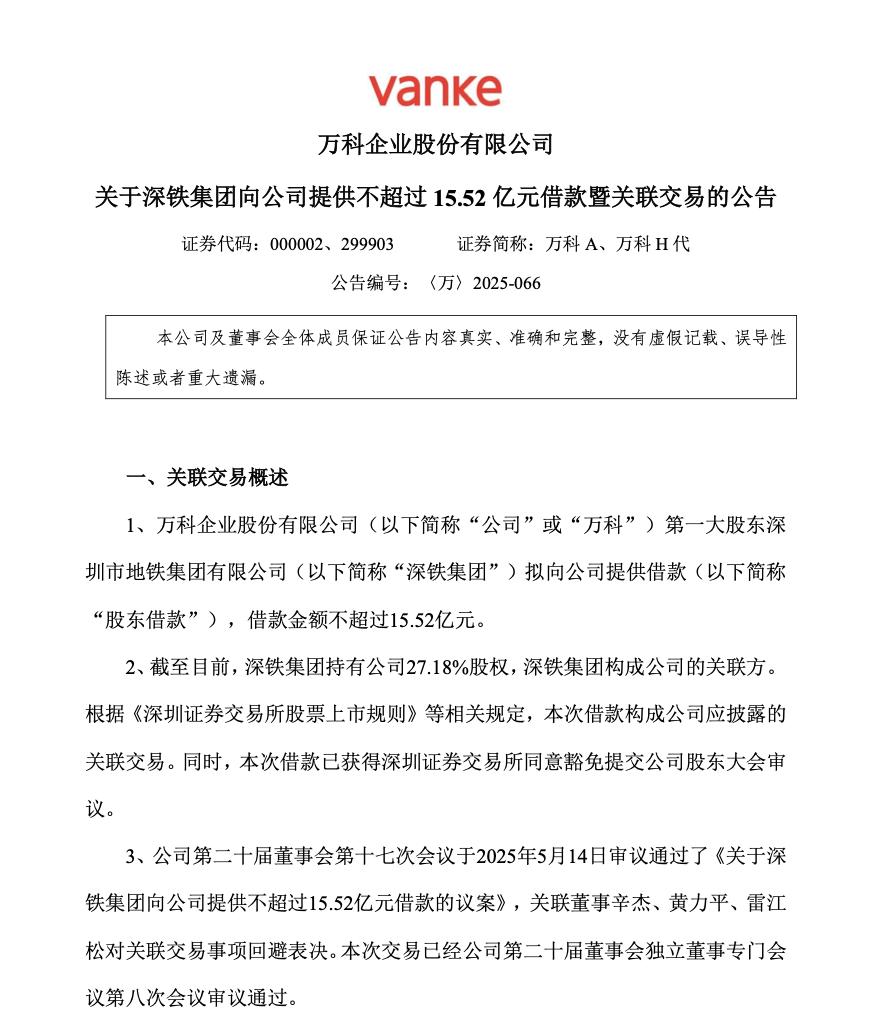 vanke

万科企业股份有限公司

关于深铁集团向公司提供不超过 15.52 亿元借款暨关联交易的公告

证券代码：000002、299903　　　证券简称：万科 A、万科 H 代

公告编号：〈万〉2025-066

本公司及董事会全体成员保证公告内容真实、准确和完整，没有虚假记载、误导性陈述或者重大遗漏。

一、关联交易概述

1、万科企业股份有限公司（以下简称“公司”或“万科”）第一大股东深圳市地铁集团有限公司（以下简称“深铁集团”）拟向公司提供借款（以下简称“股东借款”），借款金额不超过15.52亿元。

2、截至目前，深铁集团持有公司27.18%股权，深铁集团构成公司的关联方。根据《深圳证券交易所股票上市规则》等相关规定，本次借款构成公司应披露的关联交易。同时，本次借款已获得深圳证券交易所同意豁免提交公司股东大会审议。

3、公司第二十届董事会第十七次会议于2025年5月14日审议通过了《关于深铁集团向公司提供不超过15.52亿元借款的议案》，关联董事辛杰、黄力平、雷江松对关联交易事项回避表决。本次交易已经公司第二十届董事会独立董事专门会议第八次会议审议通过。